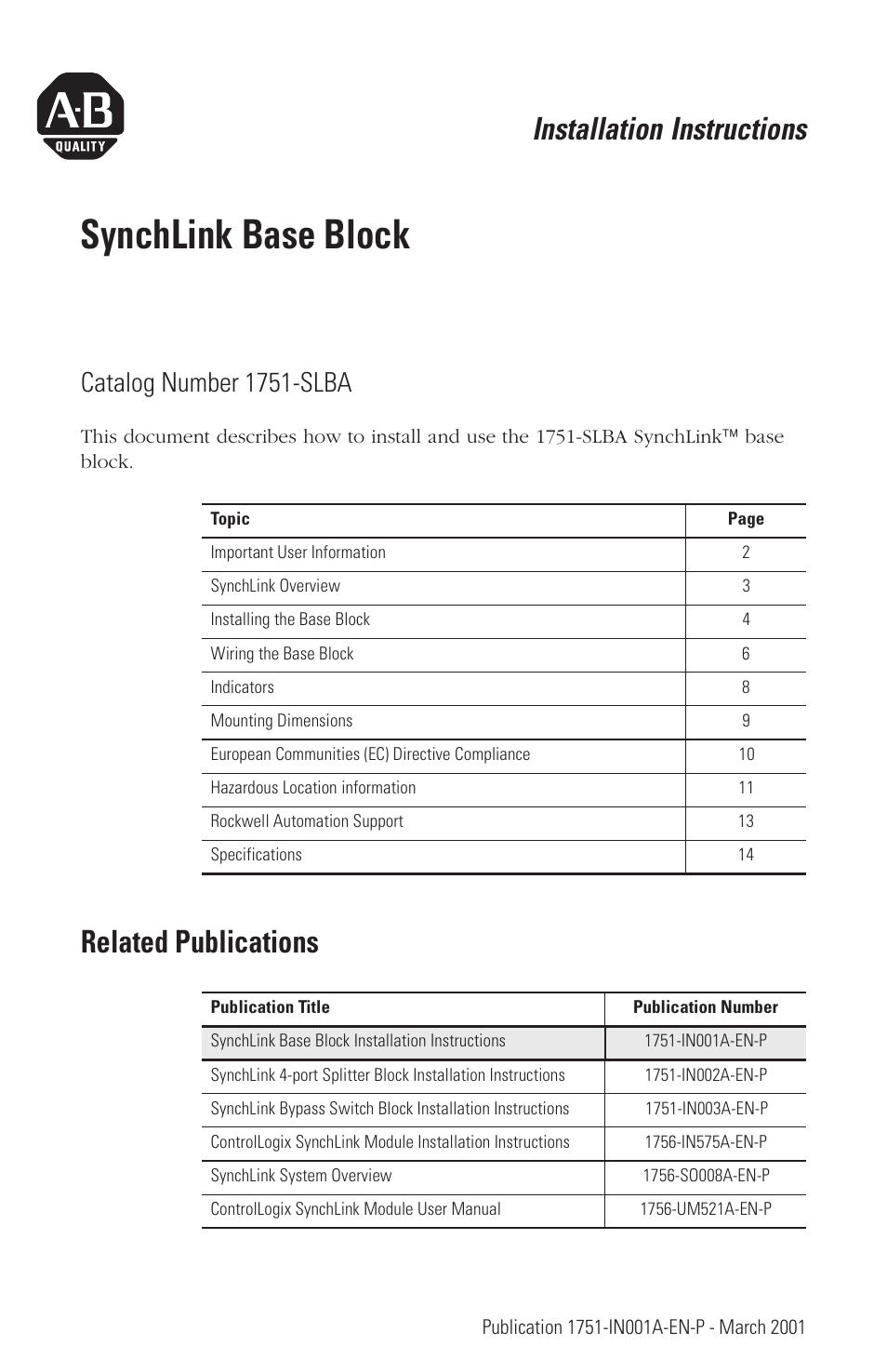 A-B
QUALITY

Installation Instructions

SynchLink Base Block

Catalog Number 1751-SLBA

This document describes how to install and use the 1751-SLBA SynchLink™ base block.

| Topic | Page |
|---|---|
| Important User Information | 2 |
| SynchLink Overview | 3 |
| Installing the Base Block | 4 |
| Wiring the Base Block | 6 |
| Indicators | 8 |
| Mounting Dimensions | 9 |
| European Communities (EC) Directive Compliance | 10 |
| Hazardous Location information | 11 |
| Rockwell Automation Support | 13 |
| Specifications | 14 |

Related Publications

| Publication Title | Publication Number |
|---|---|
| SynchLink Base Block Installation Instructions | 1751-IN001A-EN-P |
| SynchLink 4-port Splitter Block Installation Instructions | 1751-IN002A-EN-P |
| SynchLink Bypass Switch Block Installation Instructions | 1751-IN003A-EN-P |
| ControlLogix SynchLink Module Installation Instructions | 1756-IN575A-EN-P |
| SynchLink System Overview | 1756-SO008A-EN-P |
| ControlLogix SynchLink Module User Manual | 1756-UM521A-EN-P |

Publication 1751-IN001A-EN-P - March 2001